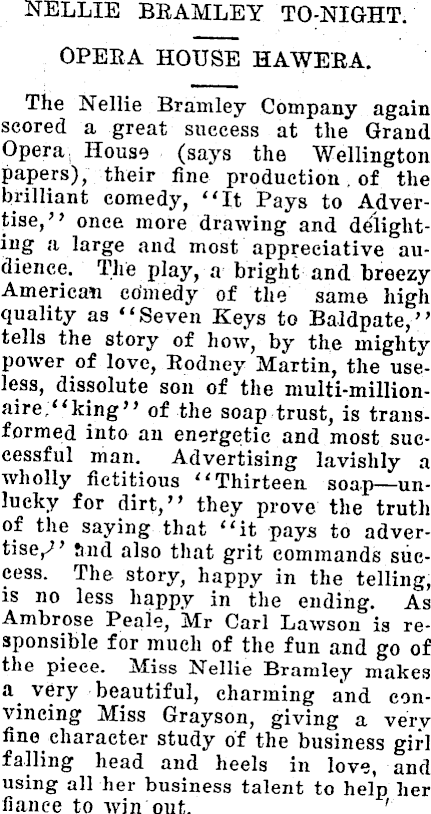 NELLIE BRAMLEY TO-NIGHT.

OPERA HOUSE HAWERA.

The Nellie Bramley Company again scored a great success at the Grand Opera House (says the Wellington papers), their fine production of the brilliant comedy, "It Pays to Advertise," once more drawing and delighting a large and most appreciative audience. The play, a bright and breezy American comedy of the same high quality as "Seven Keys to Baldpate," tells the story of how, by the mighty power of love, Rodney Martin, the useless, dissolute son of the multi-millionaire "king" of the soap trust, is transformed into an energetic and most successful man. Advertising lavishly a wholly fictitious "Thirteen soap—unlucky for dirt," they prove the truth of the saying that "it pays to advertise," and also that grit commands success. The story, happy in the telling, is no less happy in the ending. As Ambrose Peale, Mr Carl Lawson is responsible for much of the fun and go of the piece. Miss Nellie Bramley makes a very beautiful, charming and convincing Miss Grayson, giving a very fine character study of the business girl falling head and heels in love, and using all her business talent to help her fiance to win out.